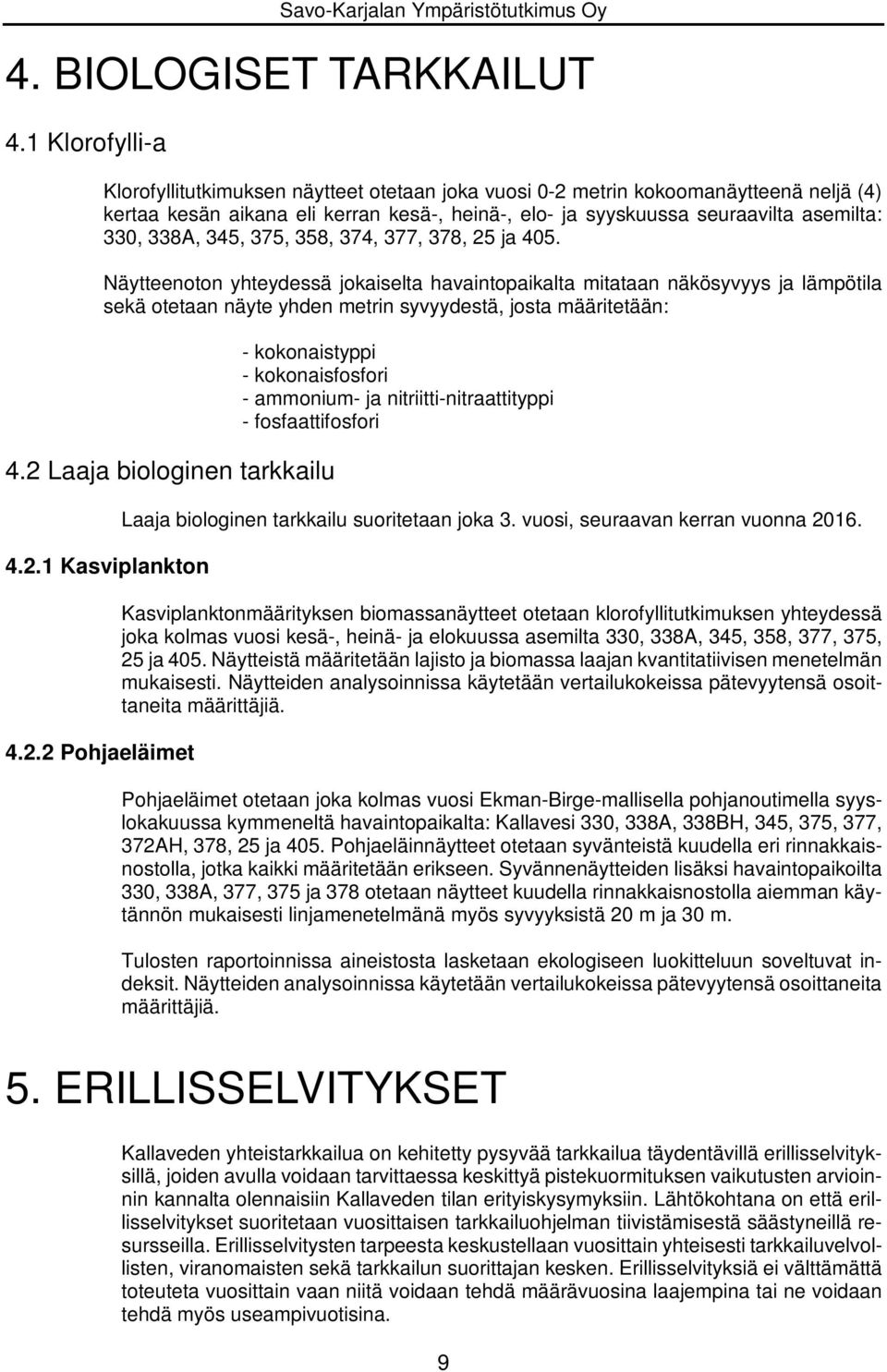 Savo-Karjalan Ympäristötutkimus Oy

4. BIOLOGISET TARKKAILUT

4.1 Klorofylli-a

Klorofyllitutkimuksen näytteet otetaan joka vuosi 0-2 metrin kokoomanäytteenä neljä (4) kertaa kesän aikana eli kerran kesä-, heinä-, elo- ja syyskuussa seuraavilta asemilta: 330, 338A, 345, 375, 358, 374, 377, 378, 25 ja 405.

Näytteenoton yhteydessä jokaiselta havaintopaikalta mitataan näkösyvyys ja lämpötila sekä otetaan näyte yhden metrin syvyydestä, josta määritetään:

- kokonaistyppi
- kokonaisfosfori
- ammonium- ja nitriitti-nitraattityppi
- fosfaattifosfori

4.2 Laaja biologinen tarkkailu

Laaja biologinen tarkkailu suoritetaan joka 3. vuosi, seuraavan kerran vuonna 2016.

4.2.1 Kasviplankton

Kasviplanktonmäärityksen biomassanäytteet otetaan klorofyllitutkimuksen yhteydessä joka kolmas vuosi kesä-, heinä- ja elokuussa asemilta 330, 338A, 345, 358, 377, 375, 25 ja 405. Näytteistä määritetään lajisto ja biomassa laajan kvantitatiivisen menetelmän mukaisesti. Näytteiden analysoinnissa käytetään vertailukokeissa pätevyytensä osoittaneita määrittäjiä.

4.2.2 Pohjaeläimet

Pohjaeläimet otetaan joka kolmas vuosi Ekman-Birge-mallisella pohjanoutimella syyslokakuussa kymmeneltä havaintopaikalta: Kallavesi 330, 338A, 338BH, 345, 375, 377, 372AH, 378, 25 ja 405. Pohjaeläinnäytteet otetaan syvänteistä kuudella eri rinnakkaisnostolla, jotka kaikki määritetään erikseen. Syvännenäytteiden lisäksi havaintopaikoilta 330, 338A, 377, 375 ja 378 otetaan näytteet kuudella rinnakkaisnostolla aiemman käytännön mukaisesti linjamenetelmänä myös syvyyksistä 20 m ja 30 m.

Tulosten raportoinnissa aineistosta lasketaan ekologiseen luokitteluun soveltuvat indeksit. Näytteiden analysoinnissa käytetään vertailukokeissa pätevyytensä osoittaneita määrittäjiä.

5. ERILLISSELVITYKSET

Kallaveden yhteistarkkailua on kehitetty pysyvää tarkkailua täydentävillä erillisselvityksillä, joiden avulla voidaan tarvittaessa keskittyä pistekuormituksen vaikutusten arvioinnin kannalta olennaisiin Kallaveden tilan erityiskysymyksiin. Lähtökohtana on että erillisselvitykset suoritetaan vuosittaisen tarkkailuohjelman tiivistämisestä säästyneillä resursseilla. Erillisselvitysten tarpeesta keskustellaan vuosittain yhteisesti tarkkailuvelvollisten, viranomaisten sekä tarkkailun suorittajan kesken. Erillisselvityksiä ei välttämättä toteuteta vuosittain vaan niitä voidaan tehdä määrävuosina laajempina tai ne voidaan tehdä myös useampivuotisina.

9